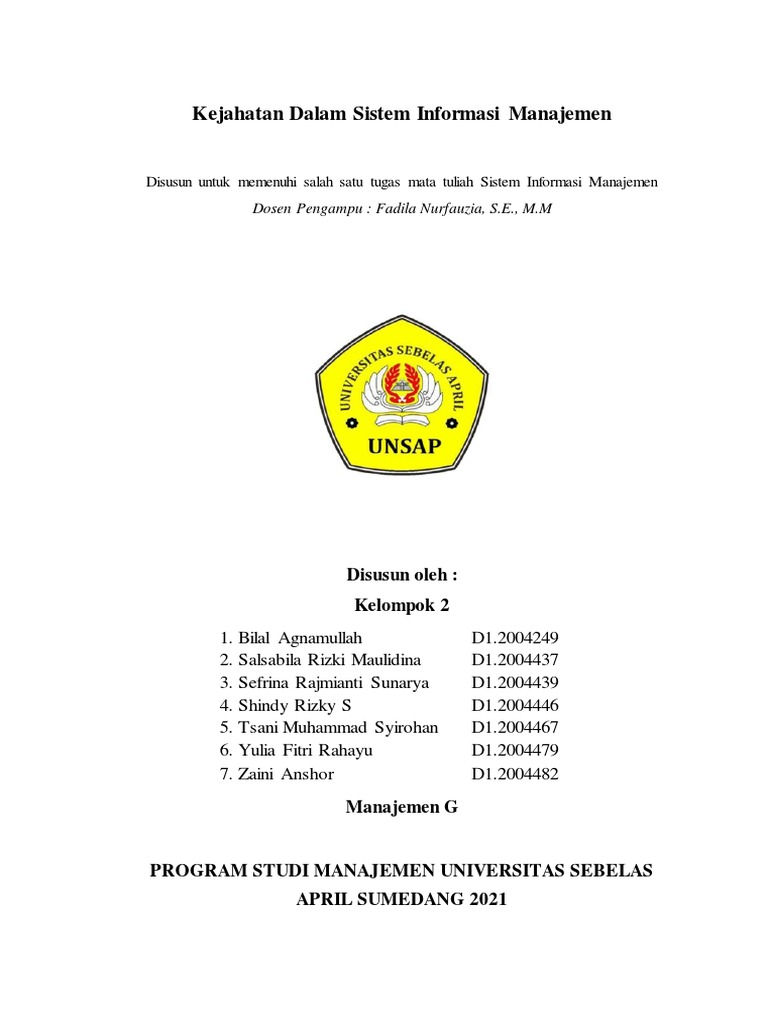 Kejahatan Dalam Sistem Informasi Manajemen

Disusun untuk memenuhi salah satu tugas mata tuliah Sistem Informasi Manajemen

Dosen Pengampu : Fadila Nurfauzia, S.E., M.M

UNIVERSITAS SEBELAS APRIL

UNSAP

Disusun oleh :

Kelompok 2

1. Bilal Agnamullah D1.2004249
2. Salsabila Rizki Maulidina D1.2004437
3. Sefrina Rajmianti Sunarya D1.2004439
4. Shindy Rizky S D1.2004446
5. Tsani Muhammad Syirohan D1.2004467
6. Yulia Fitri Rahayu D1.2004479
7. Zaini Anshor D1.2004482

Manajemen G

PROGRAM STUDI MANAJEMEN UNIVERSITAS SEBELAS APRIL SUMEDANG 2021